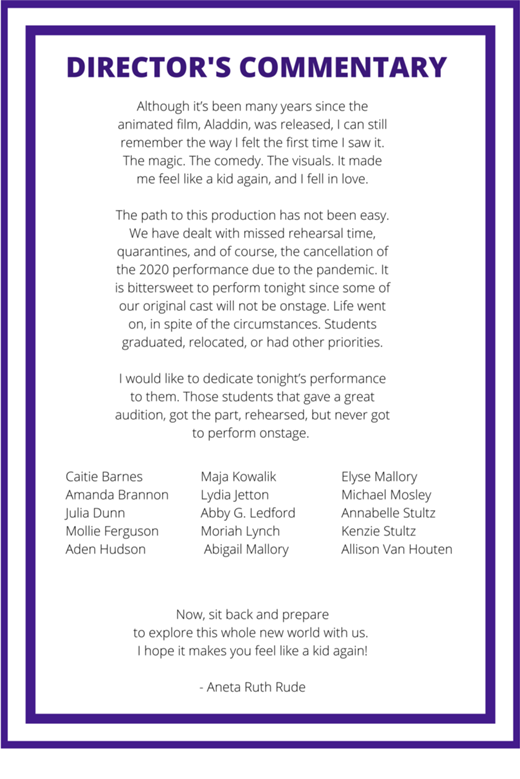 DIRECTOR'S COMMENTARY

Although it's been many years since the animated film, Aladdin, was released, I can still remember the way I felt the first time I saw it. The magic. The comedy. The visuals. It made me feel like a kid again, and I fell in love.

The path to this production has not been easy. We have dealt with missed rehearsal time, quarantines, and of course, the cancellation of the 2020 performance due to the pandemic. It is bittersweet to perform tonight since some of our original cast will not be onstage. Life went on, in spite of the circumstances. Students graduated, relocated, or had other priorities.

I would like to dedicate tonight's performance to them. Those students that gave a great audition, got the part, rehearsed, but never got to perform onstage.

Caitie Barnes
Amanda Brannon
Julia Dunn
Mollie Ferguson
Aden Hudson

Maja Kowalik
Lydia Jetton
Abby G. Ledford
Moriah Lynch
Abigail Mallory

Elyse Mallory
Michael Mosley
Annabelle Stultz
Kenzie Stultz
Allison Van Houten

Now, sit back and prepare to explore this whole new world with us. I hope it makes you feel like a kid again!

- Aneta Ruth Rude